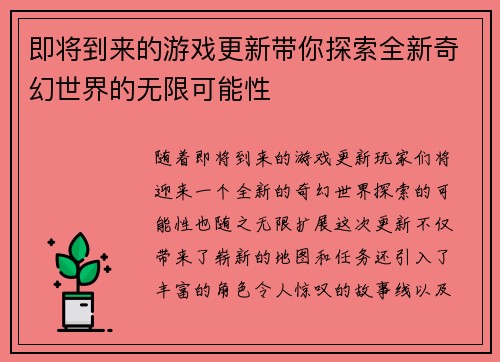 即将到来的游戏更新带你探索全新奇幻世界的无限可能性

随着即将到来的游戏更新玩家们将迎来一个全新的奇幻世界探索的可能性也随之无限扩展这次更新不仅带来了崭新的地图和任务还引入了丰富的角色令人惊叹的故事线以及